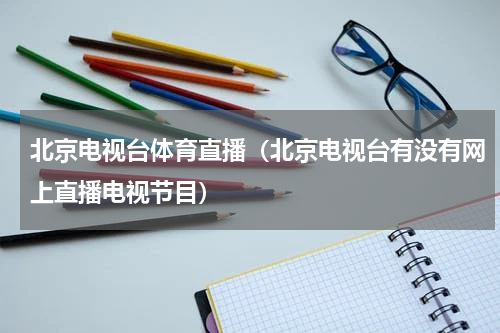 北京电视台体育直播（北京电视台有没有网上直播电视节目）